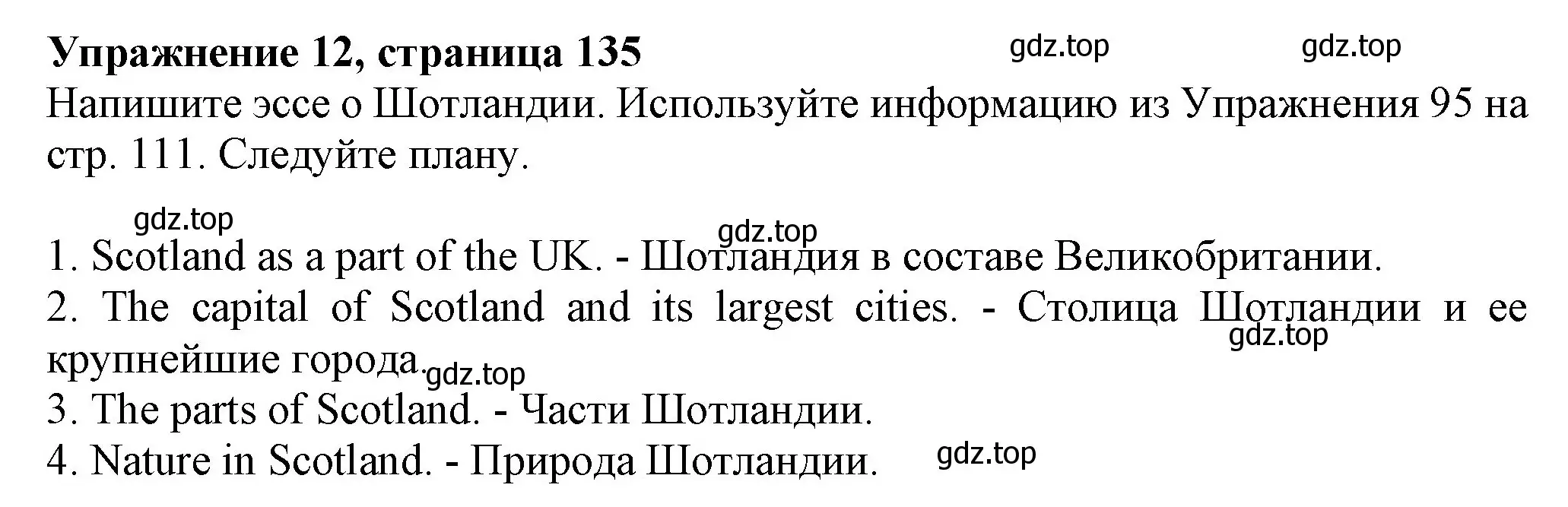 Упражнение 12, страница 135 gdz.top gdz.top

Напишите эссе о Шотландии. Используйте информацию из Упражнения 95 на стр. 111. Следуйте плану.

gdz.top

gdz.top

1. Scotland as a part of the UK. - Шотландия в составе Великобритании.
2. The capital of Scotland and its largest cities. - Столица Шотландии и ее крупнейшие города. gdz.top gdz.top
3. The parts of Scotland. - Части Шотландии.
4. Nature in Scotland. - Природа Шотландии. gdz.top